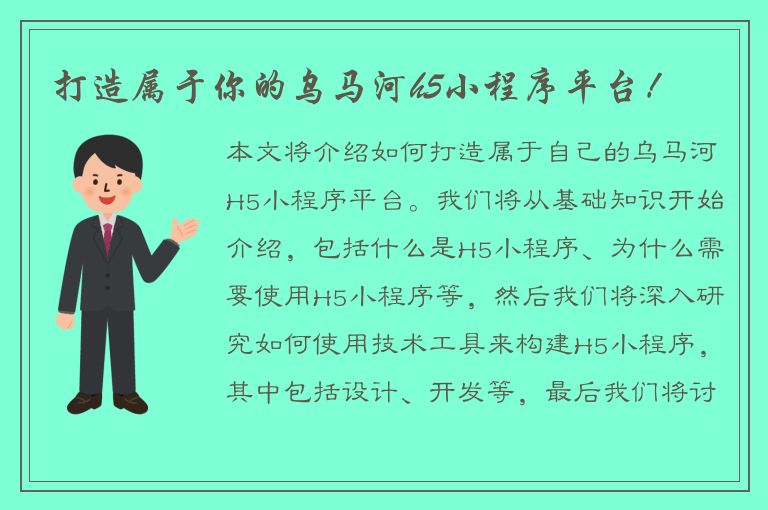 打造属于你的乌马河H5小程序平台！

本文将介绍如何打造属于自己的乌马河H5小程序平台。我们将从基础知识开始介绍，包括什么是H5小程序、为什么需要使用H5小程序等，然后我们将深入研究如何使用技术工具来构建H5小程序，其中包括设计、开发等，最后我们将讨